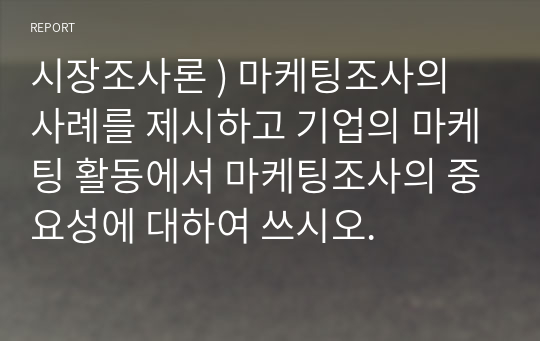 REPORT

시장조사론 ) 마케팅조사의 사례를 제시하고 기업의 마케팅 활동에서 마케팅조사의 중요성에 대하여 쓰시오.